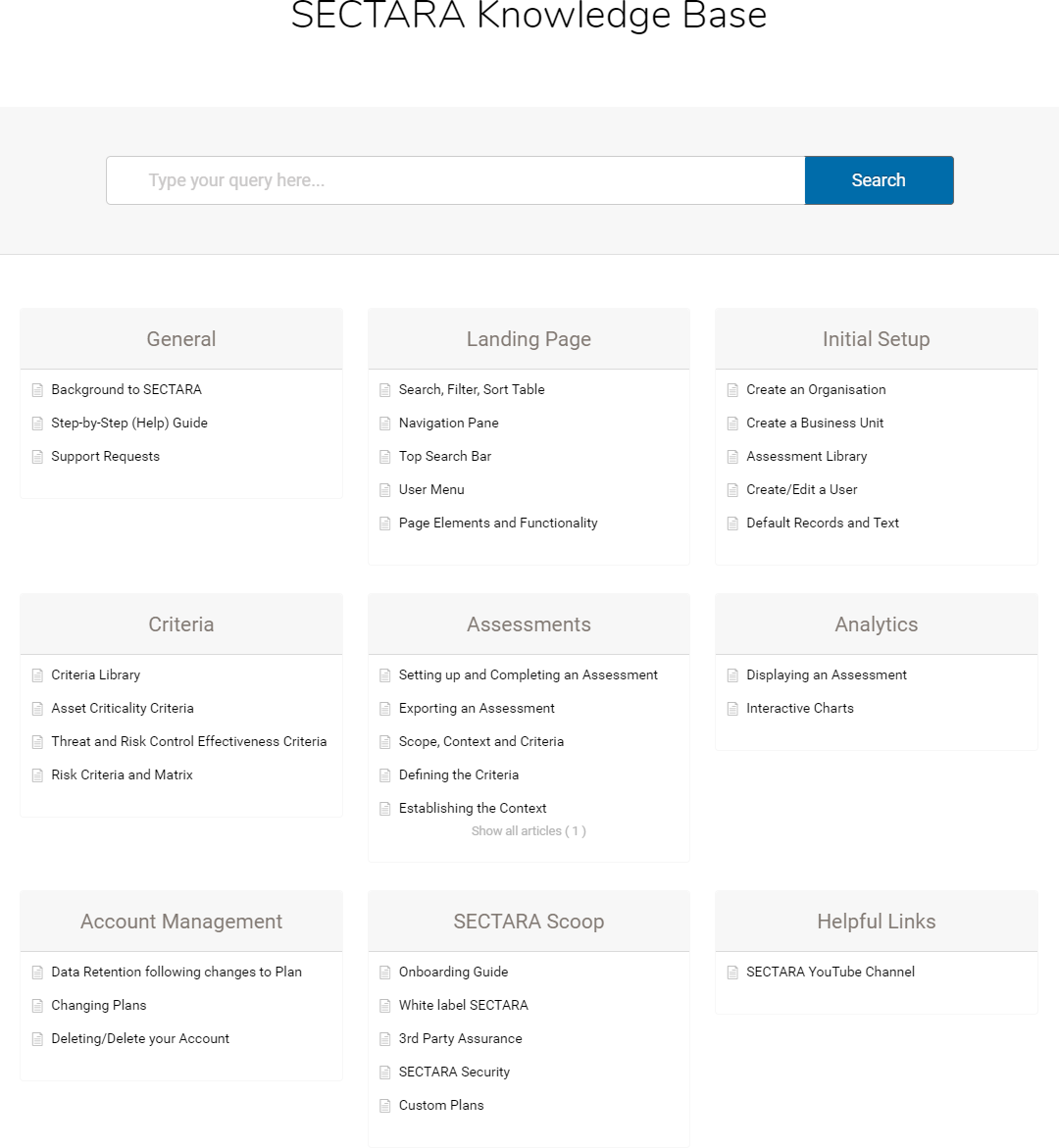 SECTARA Knowledge Base

Type your query here...

Search

General

Background to SECTARA

Step-by-Step (Help) Guide

Support Requests

Landing Page

Search, Filter, Sort Table

Navigation Pane

Top Search Bar

User Menu

Page Elements and Functionality

Initial Setup

Create an Organisation

Create a Business Unit

Assessment Library

Create/Edit a User

Default Records and Text

Criteria

Criteria Library

Asset Criticality Criteria

Threat and Risk Control Effectiveness Criteria

Risk Criteria and Matrix

Assessments

Setting up and Completing an Assessment

Exporting an Assessment

Scope, Context and Criteria

Defining the Criteria

Establishing the Context

Show all articles ( 1 )

Analytics

Displaying an Assessment

Interactive Charts

Account Management

Data Retention following changes to Plan

Changing Plans

Deleting/Delete your Account

SECTARA Scoop

Onboarding Guide

White label SECTARA

3rd Party Assurance

SECTARA Security

Custom Plans

Helpful Links

SECTARA YouTube Channel